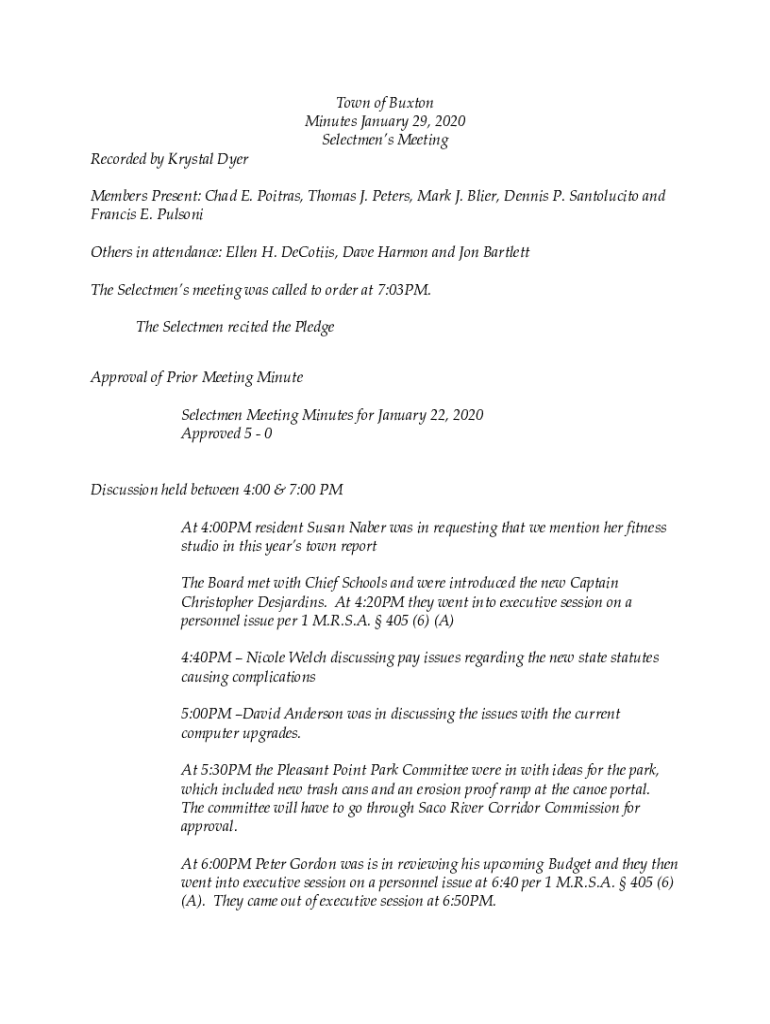 Town of Buxton
Minutes January 29, 2020
Selectmen's Meeting

Recorded by Krystal Dyer

Members Present: Chad E. Poitras, Thomas J. Peters, Mark J. Blier, Dennis P. Santolucito and Francis E. Pulsoni

Others in attendance: Ellen H. DeCotiis, Dave Harmon and Jon Bartlett

The Selectmen's meeting was called to order at 7:03PM.

The Selectmen recited the Pledge

Approval of Prior Meeting Minute

Selectmen Meeting Minutes for January 22, 2020
Approved 5 - 0

Discussion held between 4:00 & 7:00 PM

At 4:00PM resident Susan Naber was in requesting that we mention her fitness studio in this year's town report

The Board met with Chief Schools and were introduced the new Captain Christopher Desjardins. At 4:20PM they went into executive session on a personnel issue per 1 M.R.S.A. § 405 (6) (A)

4:40PM – Nicole Welch discussing pay issues regarding the new state statutes causing complications

5:00PM –David Anderson was in discussing the issues with the current computer upgrades.

At 5:30PM the Pleasant Point Park Committee were in with ideas for the park, which included new trash cans and an erosion proof ramp at the canoe portal. The committee will have to go through Saco River Corridor Commission for approval.

At 6:00PM Peter Gordon was is in reviewing his upcoming Budget and they then went into executive session on a personnel issue at 6:40 per 1 M.R.S.A. § 405 (6) (A). They came out of executive session at 6:50PM.